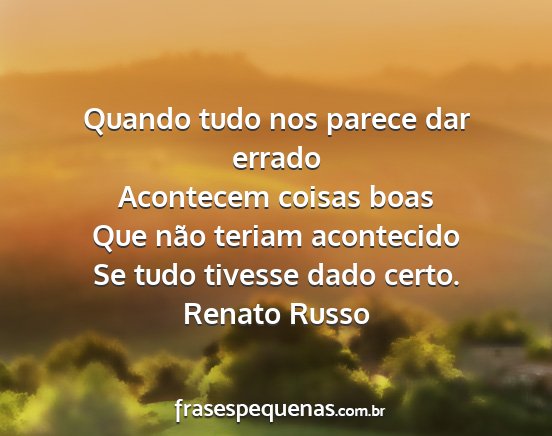 Quando tudo nos parece dar errado
Acontecem coisas boas
Que não teriam acontecido
Se tudo tivesse dado certo.
Renato Russo

frasespequenas.com.br